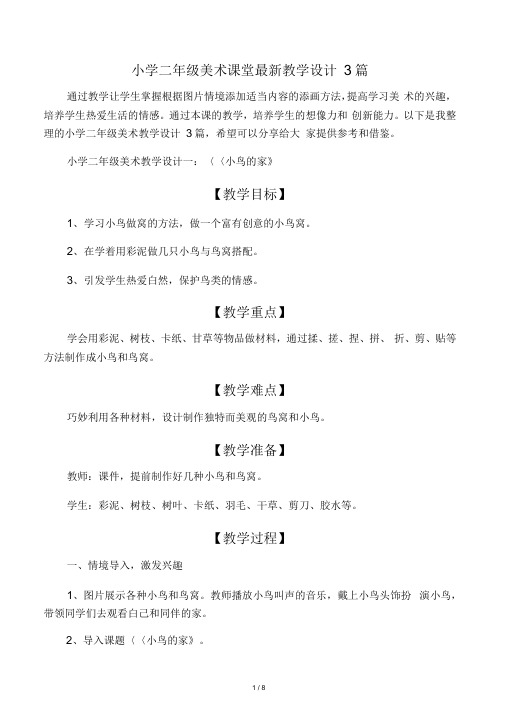 小学二年级美术课堂最新教学设计 3篇

通过教学让学生掌握根据图片情境添加适当内容的添画方法，提高学习美 术的兴趣，培养学生热爱生活的情感。通过本课的教学，培养学生的想像力和 创新能力。以下是我整理的小学二年级美术教学设计 3篇，希望可以分享给大 家提供参考和借鉴。

小学二年级美术教学设计一：（《小鸟的家》

【教学目标】

1、学习小鸟做窝的方法，做一个富有创意的小鸟窝。

2、在学着用彩泥做几只小鸟与鸟窝搭配。

3、引发学生热爱自然，保护鸟类的情感。

【教学重点】

学会用彩泥、树枝、卡纸、甘草等物品做材料，通过揉、搓、捏、拼、 折、剪、贴等方法制作成小鸟和鸟窝。

【教学难点】

巧妙利用各种材料，设计制作独特而美观的鸟窝和小鸟。

【教学准备】

教师：课件，提前制作好几种小鸟和鸟窝。

学生：彩泥、树枝、树叶、卡纸、羽毛、干草、剪刀、胶水等。

【教学过程】

一、情境导入，激发兴趣

1、图片展示各种小鸟和鸟窝。教师播放小鸟叫声的音乐，戴上小鸟头饰扮 演小鸟，带领同学们去观看自己和同伴的家。

2、导入课题（《小鸟的家》。

1 / 8